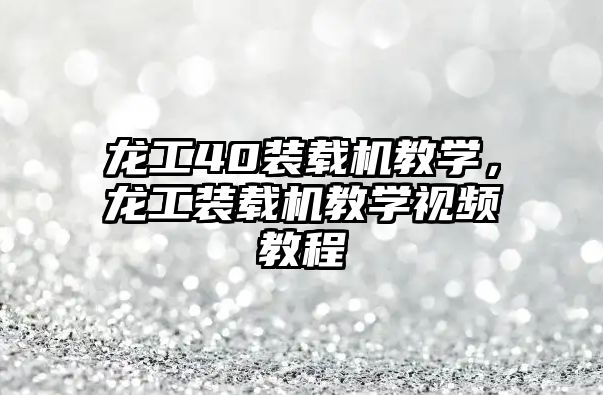 龙工40装载机教学，龙工装载机教学视频教程